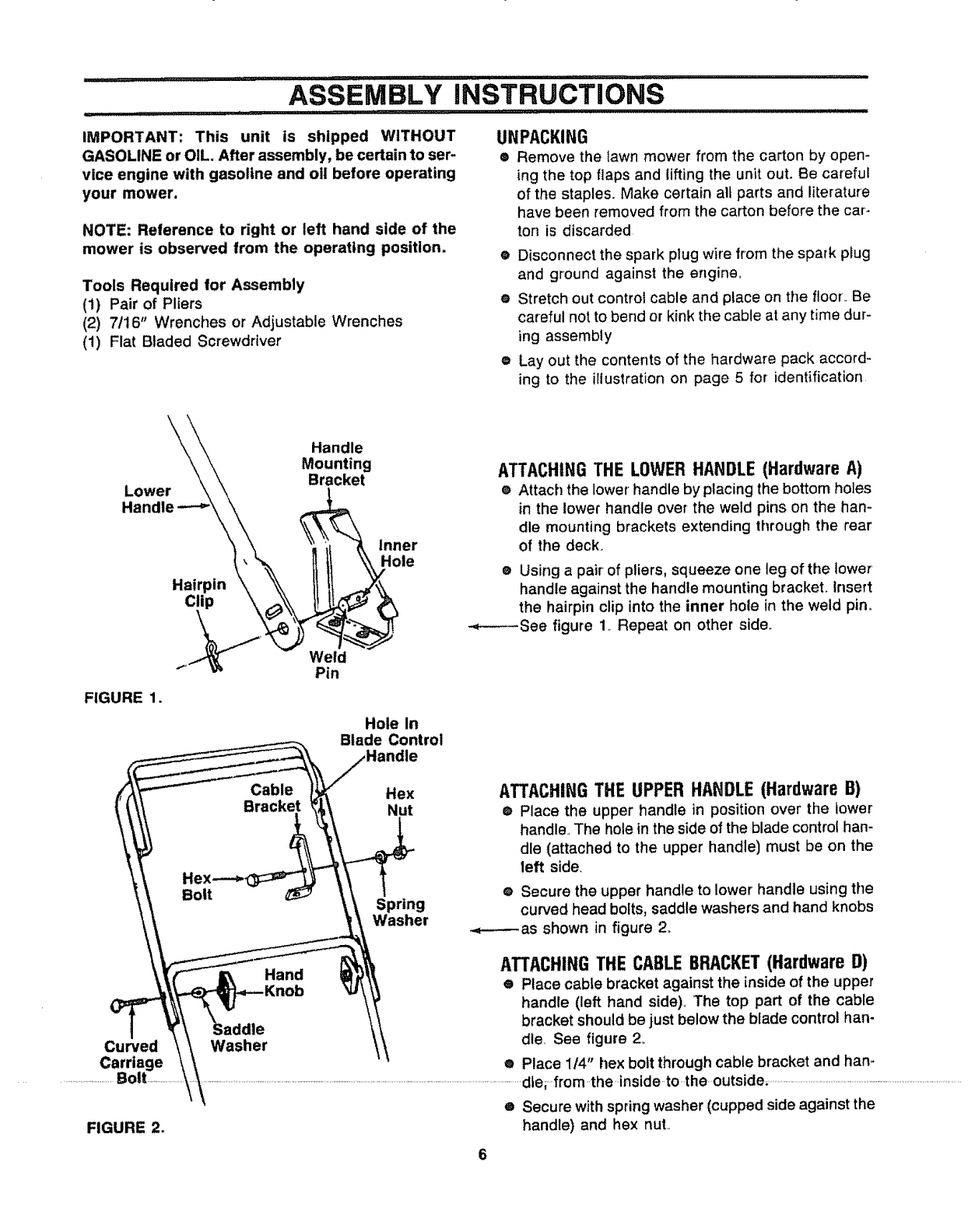 ASSEMBLY INSTRUCTIONS

IMPORTANT: This unit is shipped WITHOUT GASOLINE or OIL. After assembly, be certain to service engine with gasoline and oil before operating your mower.

NOTE: Reference to right or left hand side of the mower is observed from the operating position.

Tools Required for Assembly
(1) Pair of Pliers
(2) 7/16" Wrenches or Adjustable Wrenches
(1) Flat Bladed Screwdriver

Lower Handle
Handle Mounting Bracket
Inner Hole
Hairpin Clip
Weld Pin

FIGURE 1.

Hole In Blade Control Handle
Cable Bracket
Hex Nut
Hex Bolt
Spring Washer
Hand Knob
Saddle Washer
Curved Carriage Bolt

FIGURE 2.

UNPACKING
● Remove the lawn mower from the carton by opening the top flaps and lifting the unit out. Be careful of the staples. Make certain all parts and literature have been removed from the carton before the carton is discarded
● Disconnect the spark plug wire from the spark plug and ground against the engine.
● Stretch out control cable and place on the floor. Be careful not to bend or kink the cable at any time during assembly
● Lay out the contents of the hardware pack according to the illustration on page 5 for identification

ATTACHING THE LOWER HANDLE (Hardware A)
● Attach the lower handle by placing the bottom holes in the lower handle over the weld pins on the handle mounting brackets extending through the rear of the deck.
● Using a pair of pliers, squeeze one leg of the lower handle against the handle mounting bracket. Insert the hairpin clip into the inner hole in the weld pin. See figure 1. Repeat on other side.

ATTACHING THE UPPER HANDLE (Hardware B)
● Place the upper handle in position over the lower handle. The hole in the side of the blade control handle (attached to the upper handle) must be on the left side.
● Secure the upper handle to lower handle using the curved head bolts, saddle washers and hand knobs as shown in figure 2.

ATTACHING THE CABLE BRACKET (Hardware D)
● Place cable bracket against the inside of the upper handle (left hand side). The top part of the cable bracket should be just below the blade control handle. See figure 2.
● Place 1/4" hex bolt through cable bracket and handle, from the inside to the outside.
● Secure with spring washer (cupped side against the handle) and hex nut.

6